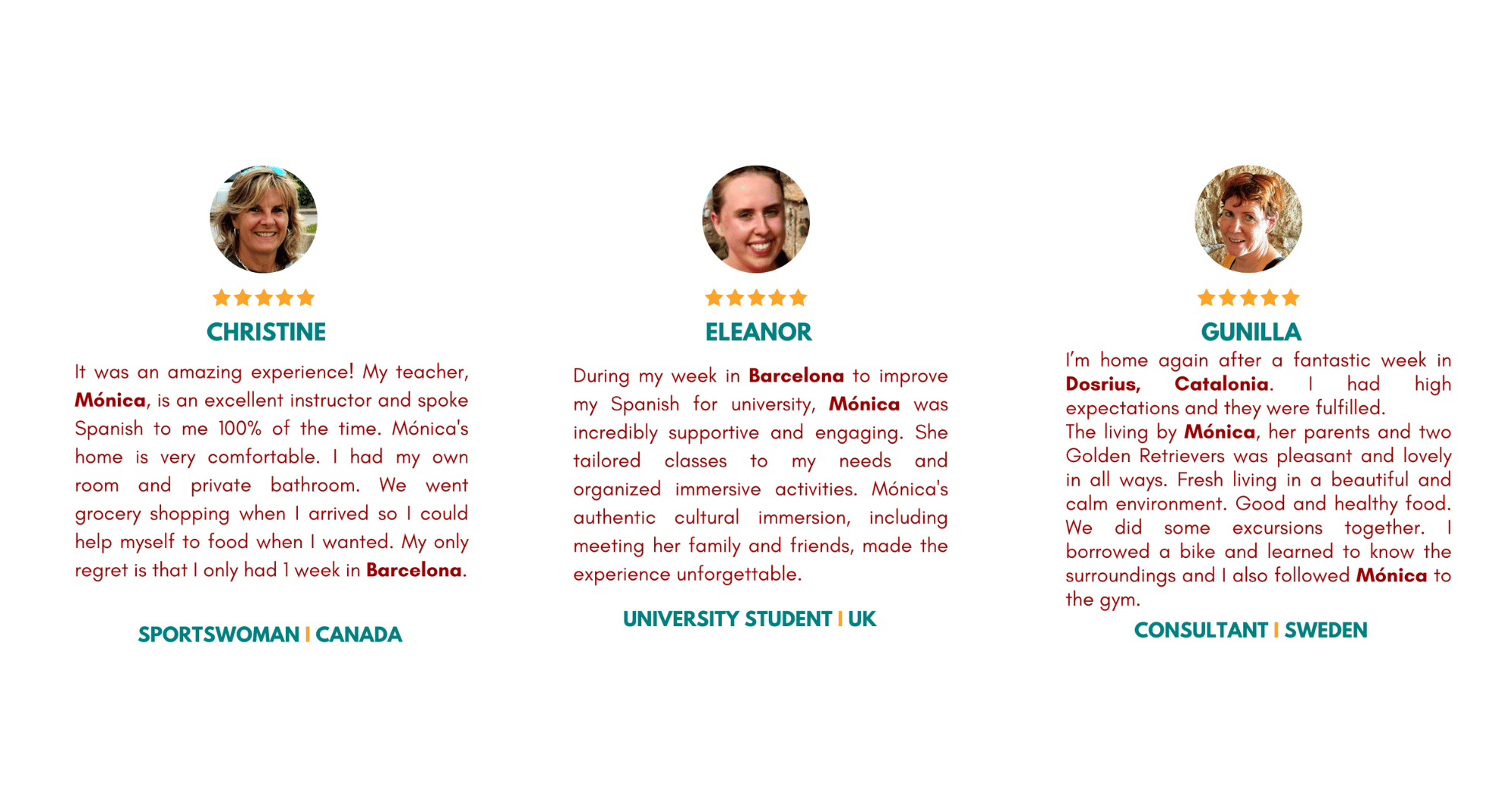 CHRISTINE

It was an amazing experience! My teacher, Mónica, is an excellent instructor and spoke Spanish to me 100% of the time. Mónica's home is very comfortable. I had my own room and private bathroom. We went grocery shopping when I arrived so I could help myself to food when I wanted. My only regret is that I only had 1 week in Barcelona.

SPORTSWOMAN I CANADA

ELEANOR

During my week in Barcelona to improve my Spanish for university, Mónica was incredibly supportive and engaging. She tailored classes to my needs and organized immersive activities. Mónica's authentic cultural immersion, including meeting her family and friends, made the experience unforgettable.

UNIVERSITY STUDENT I UK

GUNILLA

I'm home again after a fantastic week in Dosrius, Catalonia. I had high expectations and they were fulfilled.
The living by Mónica, her parents and two Golden Retrievers was pleasant and lovely in all ways. Fresh living in a beautiful and calm environment. Good and healthy food. We did some excursions together. I borrowed a bike and learned to know the surroundings and I also followed Mónica to the gym.

CONSULTANT I SWEDEN